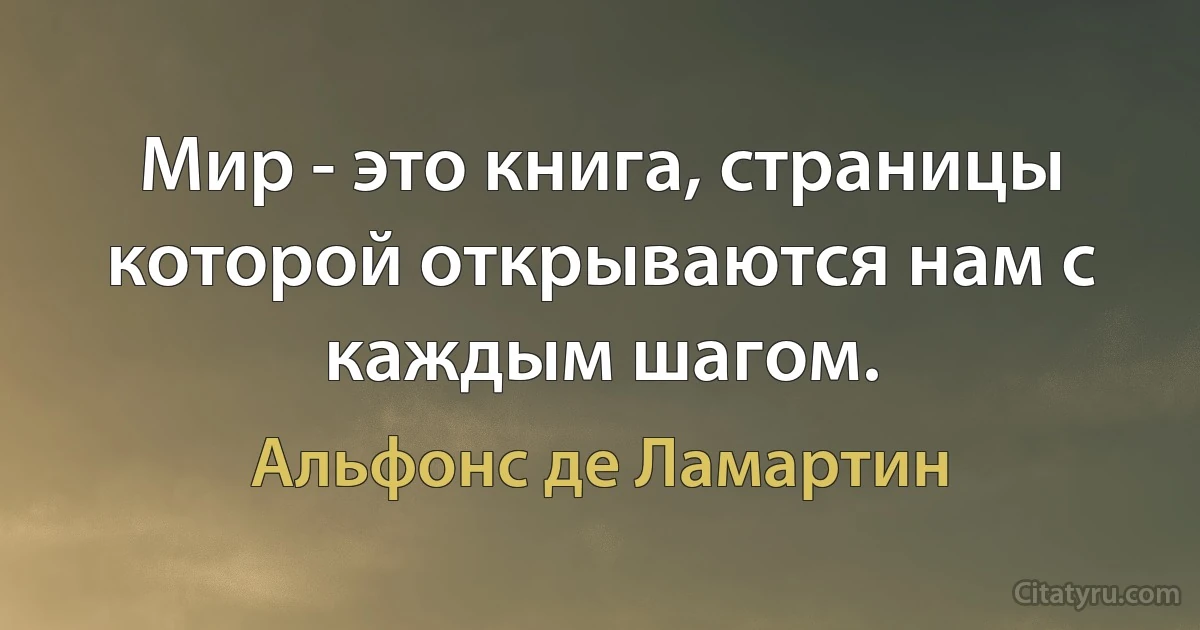 Мир - это книга, страницы которой открываются нам с каждым шагом.

Альфонс де Ламартин

Citatyru.com